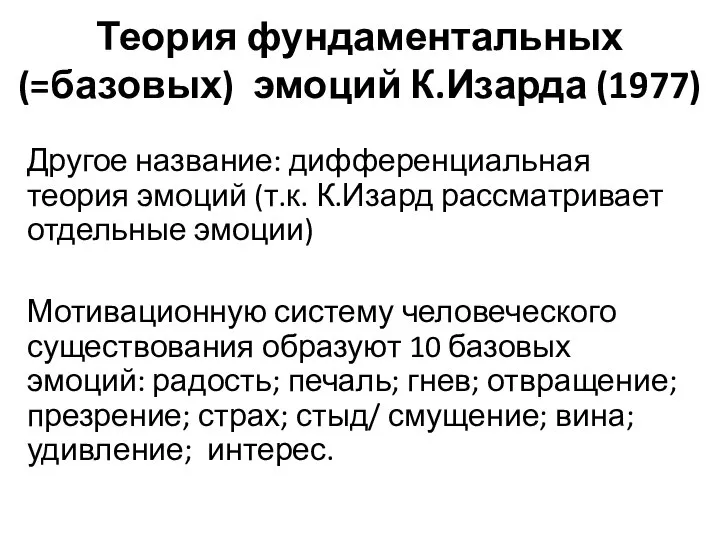 Теория фундаментальных (=базовых) эмоций К.Изарда (1977)

Другое название: дифференциальная теория эмоций (т.к. К.Изард рассматривает отдельные эмоции)

Мотивационную систему человеческого существования образуют 10 базовых эмоций: радость; печаль; гнев; отвращение; презрение; страх; стыд/ смущение; вина; удивление; интерес.